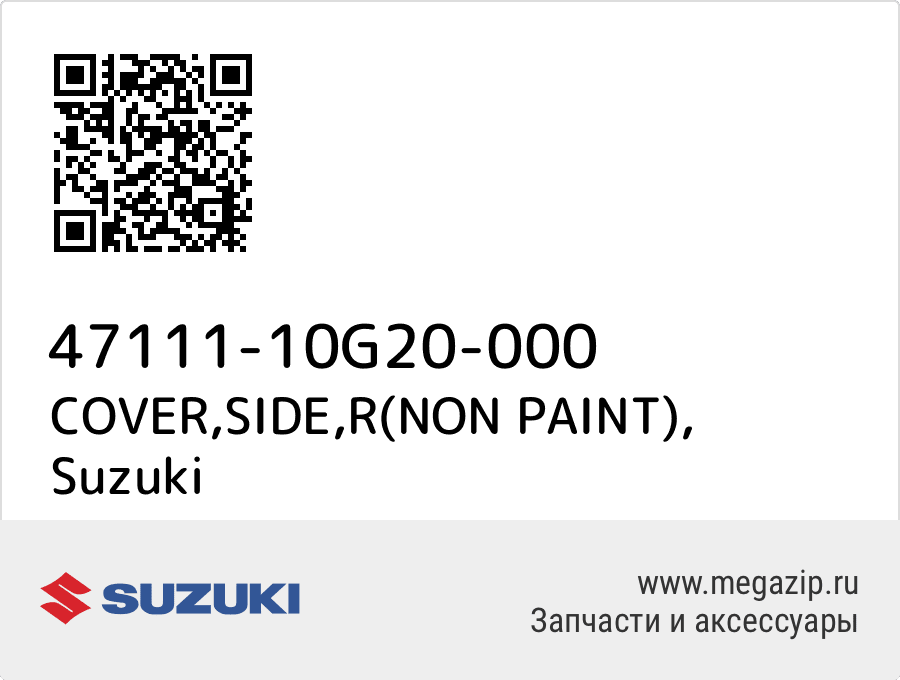 47111-10G20-000
COVER,SIDE,R(NON PAINT),
Suzuki

SUZUKI

www.megazip.ru
Запчасти и аксессуары